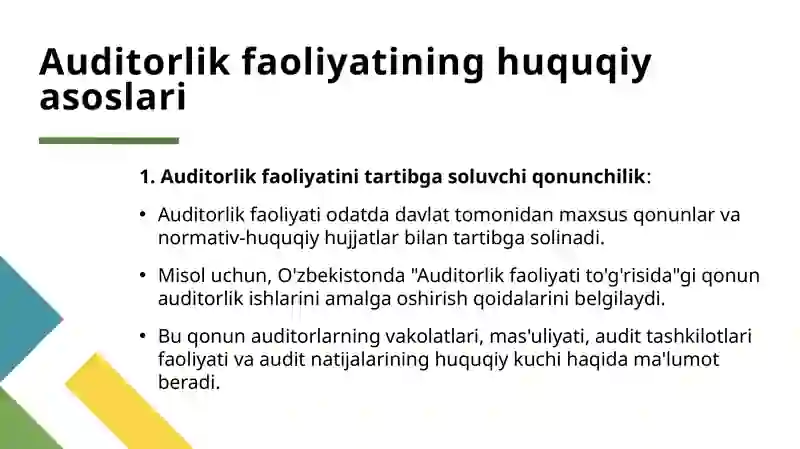 Auditorlik faoliyatining huquqiy asoslari

1. Auditorlik faoliyatini tartibga soluvchi qonunchilik:

• Auditorlik faoliyati odatda davlat tomonidan maxsus qonunlar va normativ-huquqiy hujjatlar bilan tartibga solinadi.

• Misol uchun, O'zbekistonda "Auditorlik faoliyati to'g'risida"gi qonun auditorlik ishlarini amalga oshirish qoidalarini belgilaydi.

• Bu qonun auditorlarning vakolatlari, mas'uliyati, audit tashkilotlari faoliyati va audit natijalarining huquqiy kuchi haqida ma'lumot beradi.